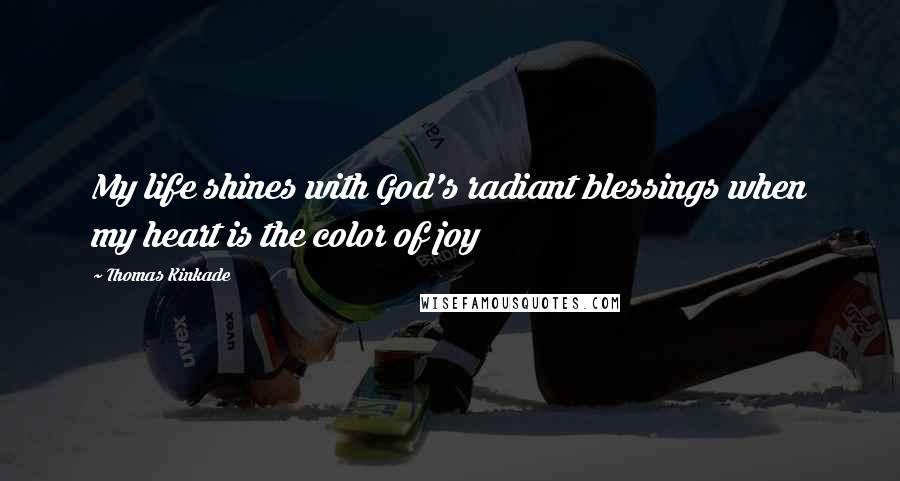 My life shines with God's radiant blessings when my heart is the color of joy

~ Thomas Kinkade

WISEFAMOUSQUOTES.COM

uvex

uvex